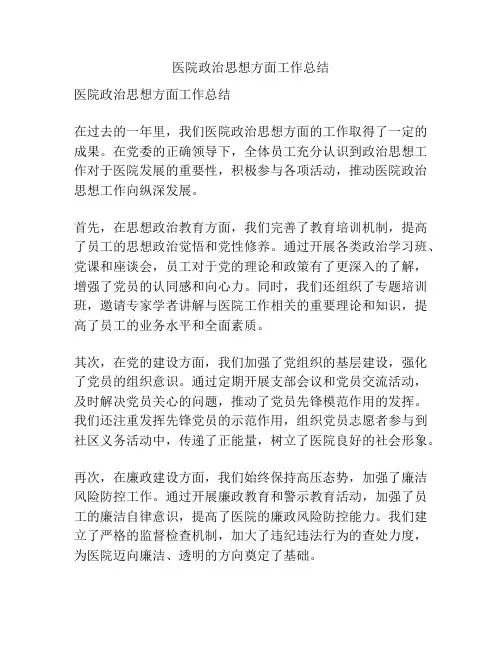 医院政治思想方面工作总结

医院政治思想方面工作总结

在过去的一年里，我们医院政治思想方面的工作取得了一定的成果。在党委的正确领导下，全体员工充分认识到政治思想工作对于医院发展的重要性，积极参与各项活动，推动医院政治思想工作向纵深发展。

首先，在思想政治教育方面，我们完善了教育培训机制，提高了员工的思想政治觉悟和党性修养。通过开展各类政治学习班、党课和座谈会，员工对于党的理论和政策有了更深入的了解，增强了党员的认同感和向心力。同时，我们还组织了专题培训班，邀请专家学者讲解与医院工作相关的重要理论和知识，提高了员工的业务水平和全面素质。

其次，在党的建设方面，我们加强了党组织的基层建设，强化了党员的组织意识。通过定期开展支部会议和党员交流活动，及时解决党员关心的问题，推动了党员先锋模范作用的发挥。我们还注重发挥先锋党员的示范作用，组织党员志愿者参与到社区义务活动中，传递了正能量，树立了医院良好的社会形象。

再次，在廉政建设方面，我们始终保持高压态势，加强了廉洁风险防控工作。通过开展廉政教育和警示教育活动，加强了员工的廉洁自律意识，提高了医院的廉政风险防控能力。我们建立了严格的监督检查机制，加大了违纪违法行为的查处力度，为医院迈向廉洁、透明的方向奠定了基础。